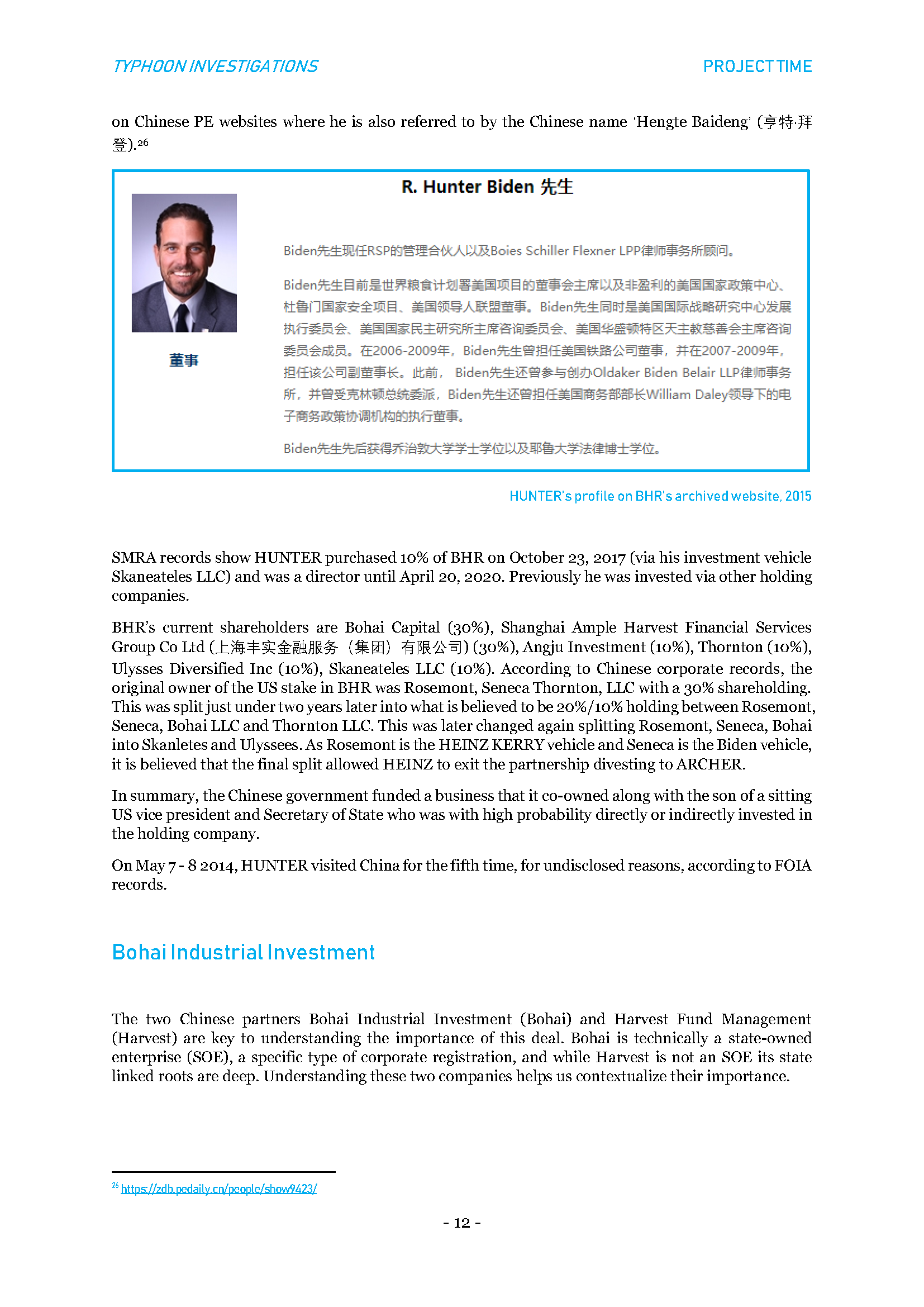 TYPHOON INVESTIGATIONS

PROJECT TIME

on Chinese PE websites where he is also referred to by the Chinese name 'Hengte Baideng' (亨特·拜登).$^{26}$

R. Hunter Biden 先生

董事

Biden先生现任RSP的管理合伙人以及Boies Schiller Flexner LPP律师事务所顾问。

Biden先生目前是世界粮食计划署美国项目的董事会主席以及非盈利的美国国家政策中心、杜鲁门国家安全项目、美国领导人联盟董事。Biden先生同时是美国国际战略研究中心发展执行委员会、美国国家民主研究所主席咨询委员会、美国华盛顿特区天主教慈善会主席咨询委员会成员。在2006-2009年，Biden先生曾担任美国铁路公司董事，并在2007-2009年，担任该公司副董事长。此前， Biden先生还曾参与创办Oldaker Biden Belair LLP律师事务所，并曾受克林顿总统委派，Biden先生还曾担任美国商务部部长William Daley领导下的电子商务政策协调机构的执行董事。

Biden先生先后获得乔治敦大学学士学位以及耶鲁大学法律博士学位。

HUNTER's profile on BHR's archived website, 2015

SMRA records show HUNTER purchased 10% of BHR on October 23, 2017 (via his investment vehicle Skaneateles LLC) and was a director until April 20, 2020. Previously he was invested via other holding companies.

BHR's current shareholders are Bohai Capital (30%), Shanghai Ample Harvest Financial Services Group Co Ltd (上海丰实金融服务（集团）有限公司) (30%), Angju Investment (10%), Thornton (10%), Ulysses Diversified Inc (10%), Skaneateles LLC (10%). According to Chinese corporate records, the original owner of the US stake in BHR was Rosemont, Seneca Thornton, LLC with a 30% shareholding. This was split just under two years later into what is believed to be 20%/10% holding between Rosemont, Seneca, Bohai LLC and Thornton LLC. This was later changed again splitting Rosemont, Seneca, Bohai into Skanletes and Ulyssees. As Rosemont is the HEINZ KERRY vehicle and Seneca is the Biden vehicle, it is believed that the final split allowed HEINZ to exit the partnership divesting to ARCHER.

In summary, the Chinese government funded a business that it co-owned along with the son of a sitting US vice president and Secretary of State who was with high probability directly or indirectly invested in the holding company.

On May 7 - 8 2014, HUNTER visited China for the fifth time, for undisclosed reasons, according to FOIA records.

Bohai Industrial Investment

The two Chinese partners Bohai Industrial Investment (Bohai) and Harvest Fund Management (Harvest) are key to understanding the importance of this deal. Bohai is technically a state-owned enterprise (SOE), a specific type of corporate registration, and while Harvest is not an SOE its state linked roots are deep. Understanding these two companies helps us contextualize their importance.

$^{26}$ https://zdb.pedaily.cn/people/show9423/

- 12 -